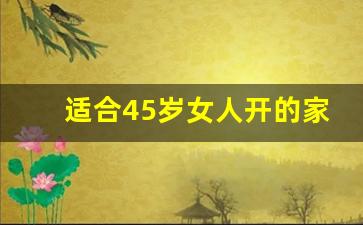 适合45岁女人开的家